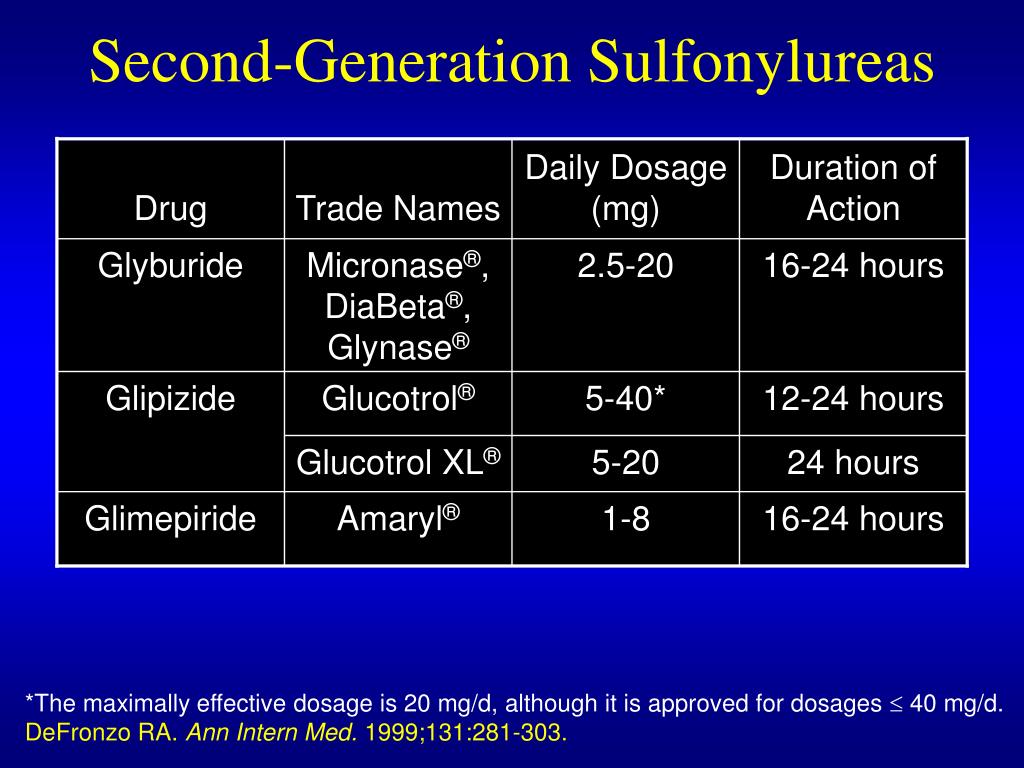 Second-Generation Sulfonylureas

| Drug | Trade Names | Daily Dosage (mg) | Duration of Action |
|---|---|---|---|
| Glyburide | Micronase®, DiaBeta®, Glynase® | 2.5-20 | 16-24 hours |
| Glipizide | Glucotrol® | 5-40* | 12-24 hours |
| | Glucotrol XL® | 5-20 | 24 hours |
| Glimepiride | Amaryl® | 1-8 | 16-24 hours |

*The maximally effective dosage is 20 mg/d, although it is approved for dosages $\leq$ 40 mg/d.
DeFronzo RA. Ann Intern Med. 1999;131:281-303.